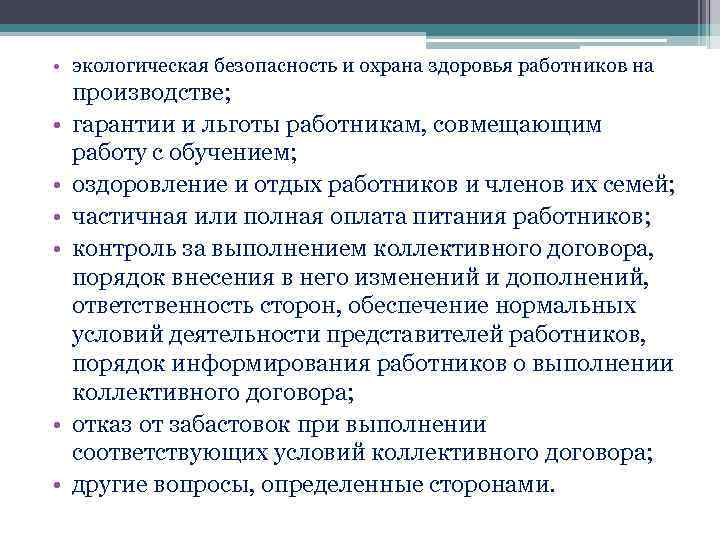 • экологическая безопасность и охрана здоровья работников на производстве;
• гарантии и льготы работникам, совмещающим работу с обучением;
• оздоровление и отдых работников и членов их семей;
• частичная или полная оплата питания работников;
• контроль за выполнением коллективного договора, порядок внесения в него изменений и дополнений, ответственность сторон, обеспечение нормальных условий деятельности представителей работников, порядок информирования работников о выполнении коллективного договора;
• отказ от забастовок при выполнении соответствующих условий коллективного договора;
• другие вопросы, определенные сторонами.